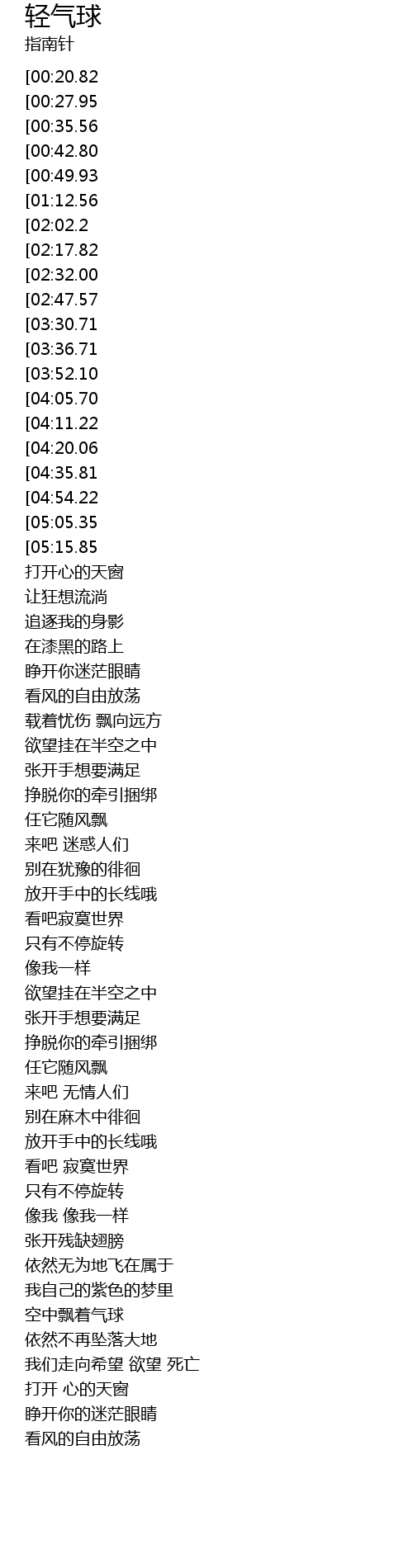 轻气球
指南针

[00:20.82
[00:27.95
[00:35.56
[00:42.80
[00:49.93
[01:12.56
[02:02.2
[02:17.82
[02:32.00
[02:47.57
[03:30.71
[03:36.71
[03:52.10
[04:05.70
[04:11.22
[04:20.06
[04:35.81
[04:54.22
[05:05.35
[05:15.85
打开心的天窗
让狂想流淌
追逐我的身影
在漆黑的路上
睁开你迷茫眼睛
看风的自由放荡
载着忧伤 飘向远方
欲望挂在半空之中
张开手想要满足
挣脱你的牵引捆绑
任它随风飘
来吧 迷惑人们
别在犹豫的徘徊
放开手中的长线哦
看吧寂寞世界
只有不停旋转
像我一样
欲望挂在半空之中
张开手想要满足
挣脱你的牵引捆绑
任它随风飘
来吧 无情人们
别在麻木中徘徊
放开手中的长线哦
看吧 寂寞世界
只有不停旋转
像我 像我一样
张开残缺翅膀
依然无为地飞在属于
我自己的紫色的梦里
空中飘着气球
依然不再坠落大地
我们走向希望 欲望 死亡
打开 心的天窗
睁开你的迷茫眼睛
看风的自由放荡